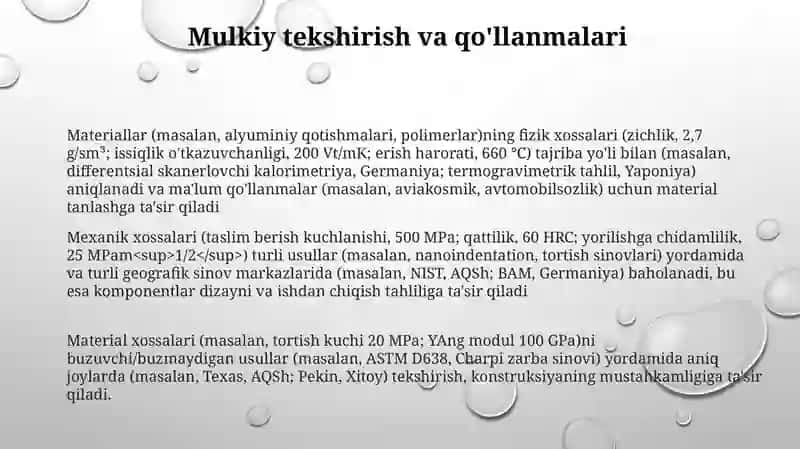 Mulkiy tekshirish va qo'llanmalari

Materiallar (masalan, alyuminiy qotishmalari, polimerlar)ning fizik xossalari (zichlik, 2,7 g/sm³; issiqlik o'tkazuvchanligi, 200 Vt/mK; erish harorati, 660 °C) tajriba yo'li bilan (masalan, differentsial skanerlovchi kalorimetriya, Germaniya; termogravimetrik tahlil, Yaponiya) aniqlanadi va ma'lum qo'llanmalar (masalan, aviakosmik, avtomobilsozlik) uchun material tanlashga ta'sir qiladi

Mexanik xossalari (taslim berish kuchlanishi, 500 MPa; qattilik, 60 HRC; yorilishga chidamlilik, 25 MPam<sup>1/2</sup>) turli usullar (masalan, nanoindentation, tortish sinovlari) yordamida va turli geografik sinov markazlarida (masalan, NIST, AQSh; BAM, Germaniya) baholanadi, bu esa komponentlar dizayni va ishdan chiqish tahliliga ta'sir qiladi

Material xossalari (masalan, tortish kuchi 20 MPa; YAng modul 100 GPa)ni buzuvchi/buzmaydigan usullar (masalan, ASTM D638, Charpi zarba sinovi) yordamida aniq joylarda (masalan, Texas, AQSh; Pekin, Xitoy) tekshirish, konstruksiyaning mustahkamligiga ta'sir qiladi.